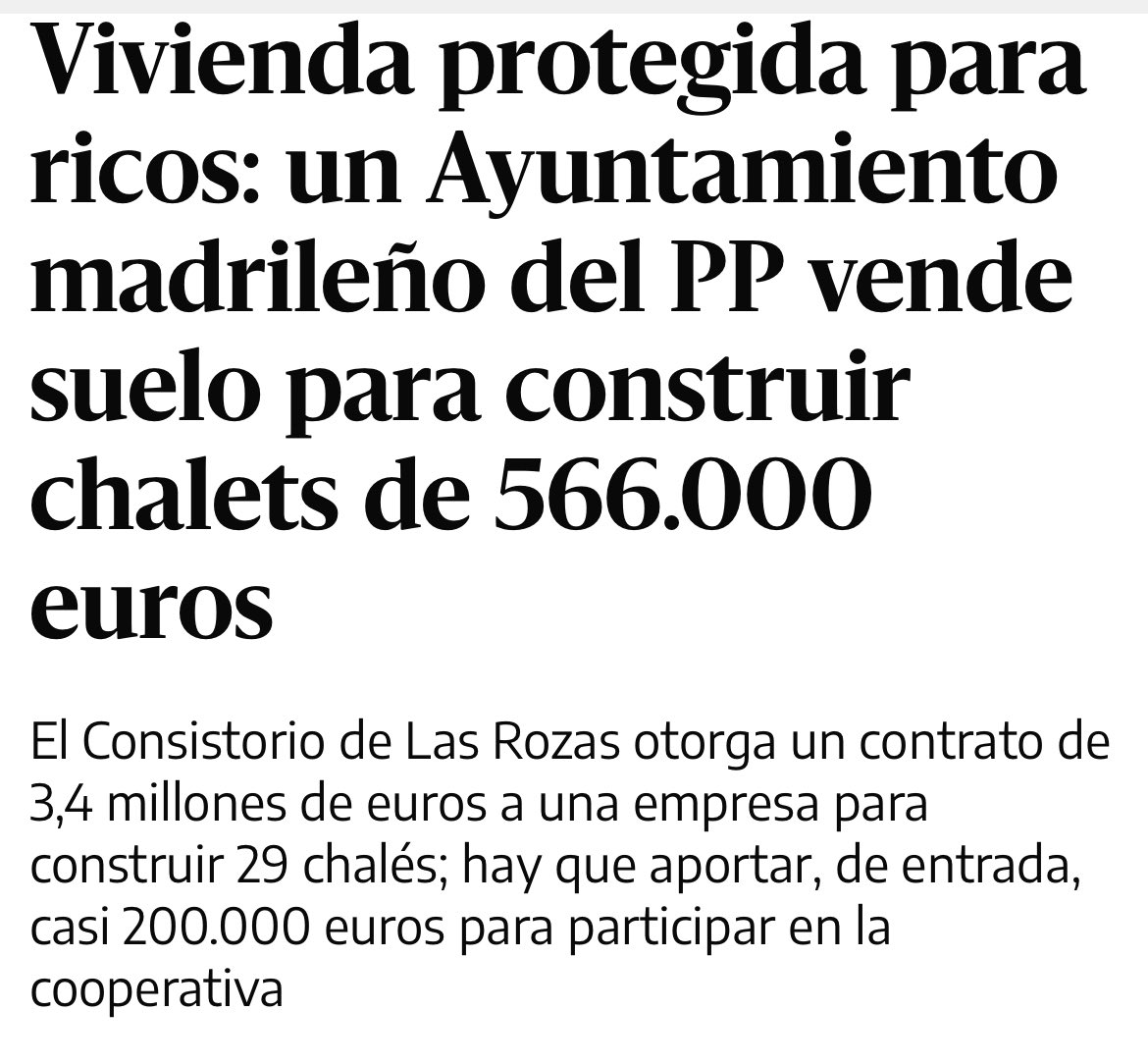 Vivienda protegida para ricos: un Ayuntamiento madrileño del PP vende suelo para construir chalets de 566.000 euros

El Consistorio de Las Rozas otorga un contrato de 3,4 millones de euros a una empresa para construir 29 chalés; hay que aportar, de entrada, casi 200.000 euros para participar en la cooperativa